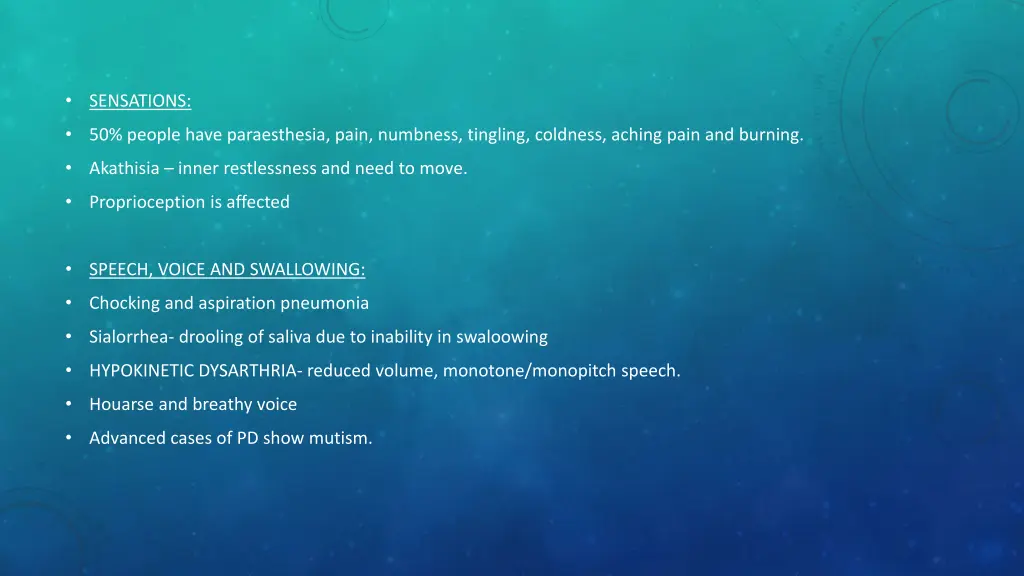 • SENSATIONS:
• 50% people have paraesthesia, pain, numbness, tingling, coldness, aching pain and burning.
• Akathisia – inner restlessness and need to move.
• Proprioception is affected

• SPEECH, VOICE AND SWALLOWING:
• Chocking and aspiration pneumonia
• Sialorrhea- drooling of saliva due to inability in swaloowing
• HYPOKINETIC DYSARTHRIA- reduced volume, monotone/monopitch speech.
• Houarse and breathy voice
• Advanced cases of PD show mutism.